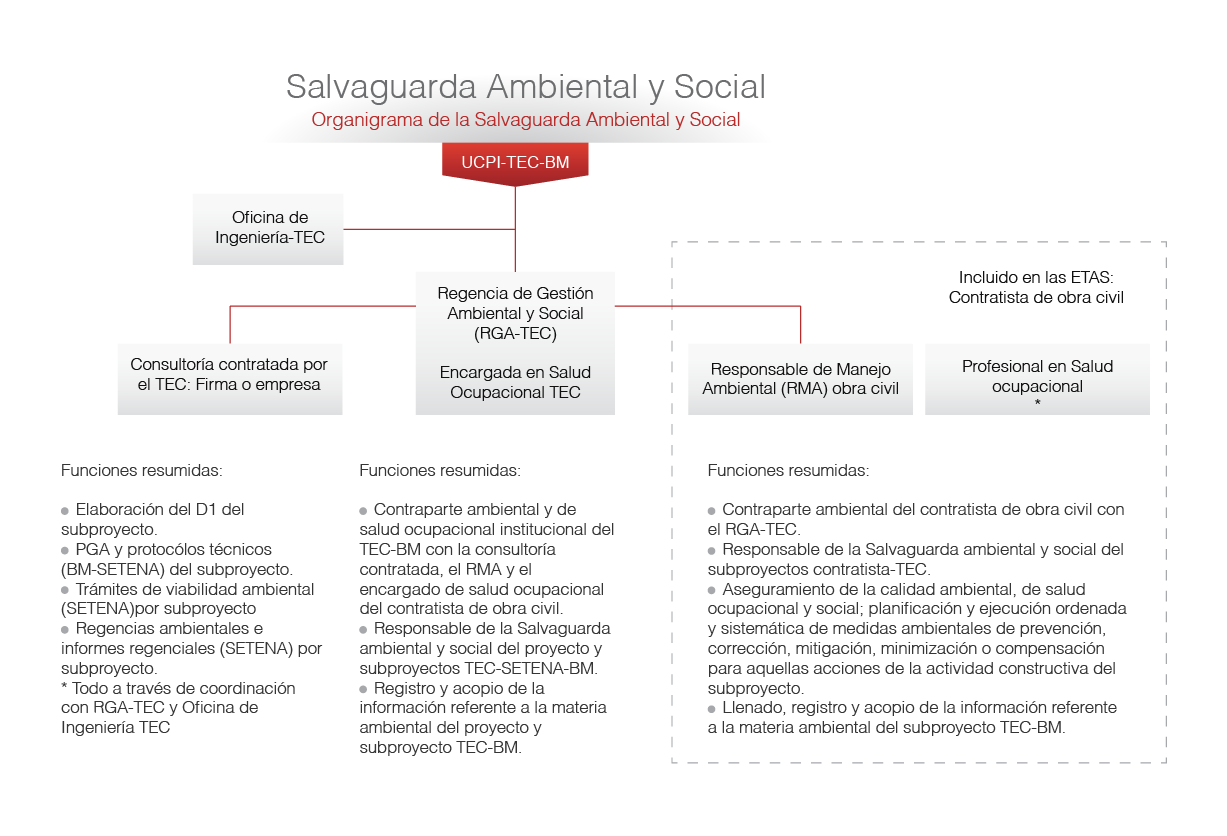 Salvaguarda Ambiental y Social

Organigrama de la Salvaguarda Ambiental y Social

UCPI-TEC-BM

Oficina de Ingeniería-TEC

Regencia de Gestión Ambiental y Social (RGA-TEC)

Encargada en Salud Ocupacional TEC

Consultoría contratada por el TEC: Firma o empresa

Incluido en las ETAS: Contratista de obra civil

Responsable de Manejo Ambiental (RMA) obra civil

Profesional en Salud ocupacional *

Funciones resumidas:

● Elaboración del D1 del subproyecto.
● PGA y protocólos técnicos (BM-SETENA) del subproyecto.
● Trámites de viabilidad ambiental (SETENA)por subproyecto
● Regencias ambientales e informes regenciales (SETENA) por subproyecto.
* Todo a través de coordinación con RGA-TEC y Oficina de Ingeniería TEC

Funciones resumidas:

● Contraparte ambiental y de salud ocupacional institucional del TEC-BM con la consultoría contratada, el RMA y el encargado de salud ocupacional del contratista de obra civil.
● Responsable de la Salvaguarda ambiental y social del proyecto y subproyectos TEC-SETENA-BM.
● Registro y acopio de la información referente a la materia ambiental del proyecto y subproyecto TEC-BM.

Funciones resumidas:

● Contraparte ambiental del contratista de obra civil con el RGA-TEC.
● Responsable de la Salvaguarda ambiental y social del subproyectos contratista-TEC.
● Aseguramiento de la calidad ambiental, de salud ocupacional y social; planificación y ejecución ordenada y sistemática de medidas ambientales de prevención, corrección, mitigación, minimización o compensación para aquellas acciones de la actividad constructiva del subproyecto.
● Llenado, registro y acopio de la información referente a la materia ambiental del subproyecto TEC-BM.